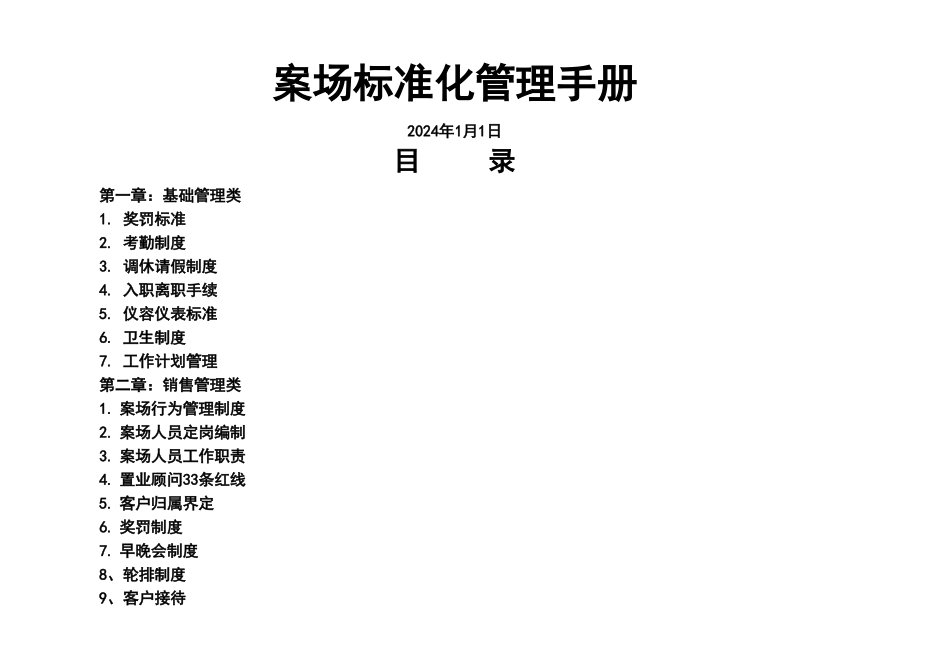 案场标准化管理手册

2024年1月1日

目　　录

第一章：基础管理类
1. 奖罚标准
2. 考勤制度
3. 调休请假制度
4. 入职离职手续
5. 仪容仪表标准
6. 卫生制度
7. 工作计划管理
第二章：销售管理类
1. 案场行为管理制度
2. 案场人员定岗编制
3. 案场人员工作职责
4. 置业顾问33条红线
5. 客户归属界定
6. 奖罚制度
7. 早晚会制度
8、轮排制度
9、客户接待